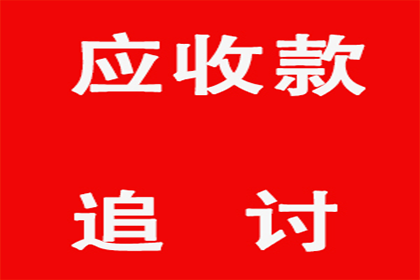 应收款

追 讨